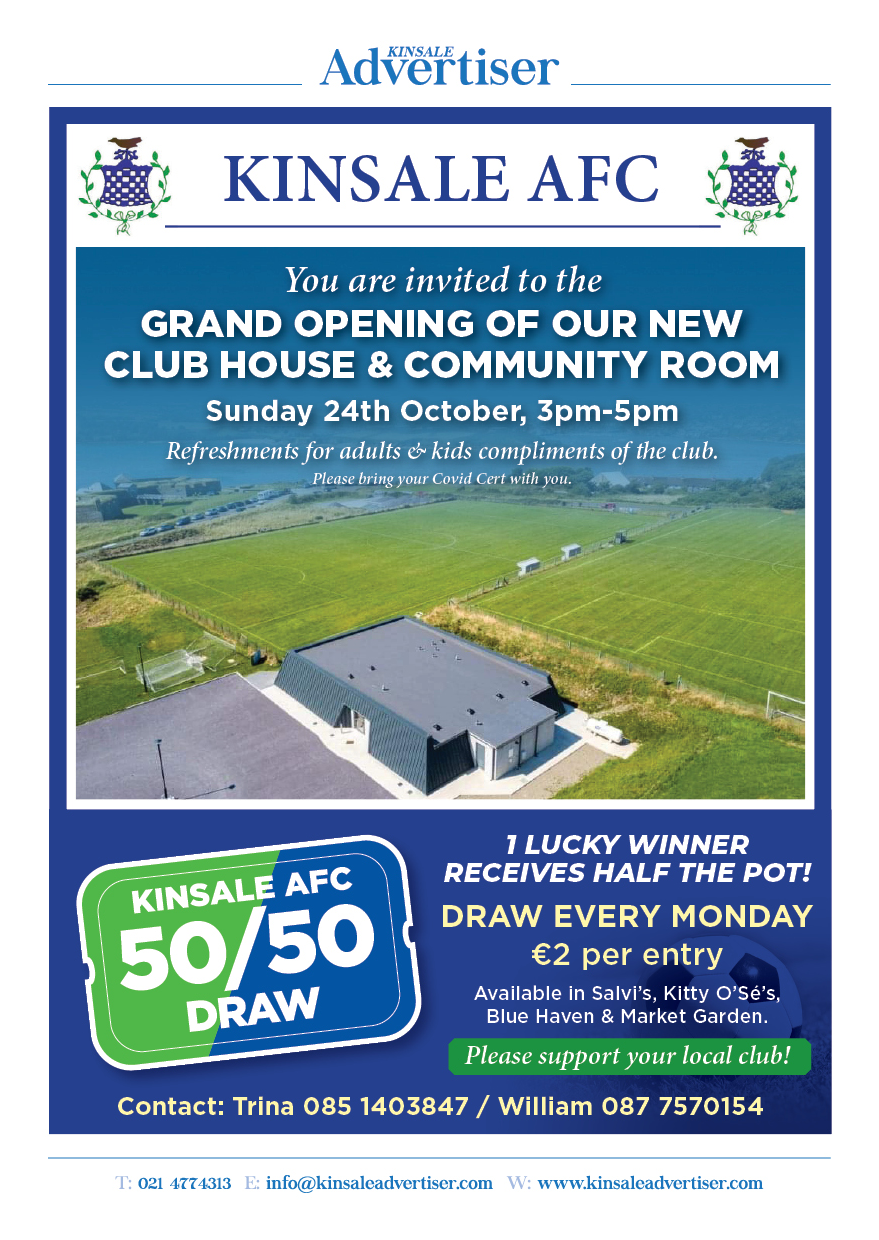 KINSALE Advertiser

KINSALE AFC

You are invited to the

GRAND OPENING OF OUR NEW CLUB HOUSE & COMMUNITY ROOM

Sunday 24th October, 3pm-5pm

Refreshments for adults & kids compliments of the club.

Please bring your Covid Cert with you.

KINSALE AFC 50/50 DRAW

1 LUCKY WINNER RECEIVES HALF THE POT!

DRAW EVERY MONDAY

€2 per entry

Available in Salvi's, Kitty O'Sé's, Blue Haven & Market Garden.

Please support your local club!

Contact: Trina 085 1403847 / William 087 7570154

T: 021 4774313 E: info@kinsaleadvertiser.com W: www.kinsaleadvertiser.com